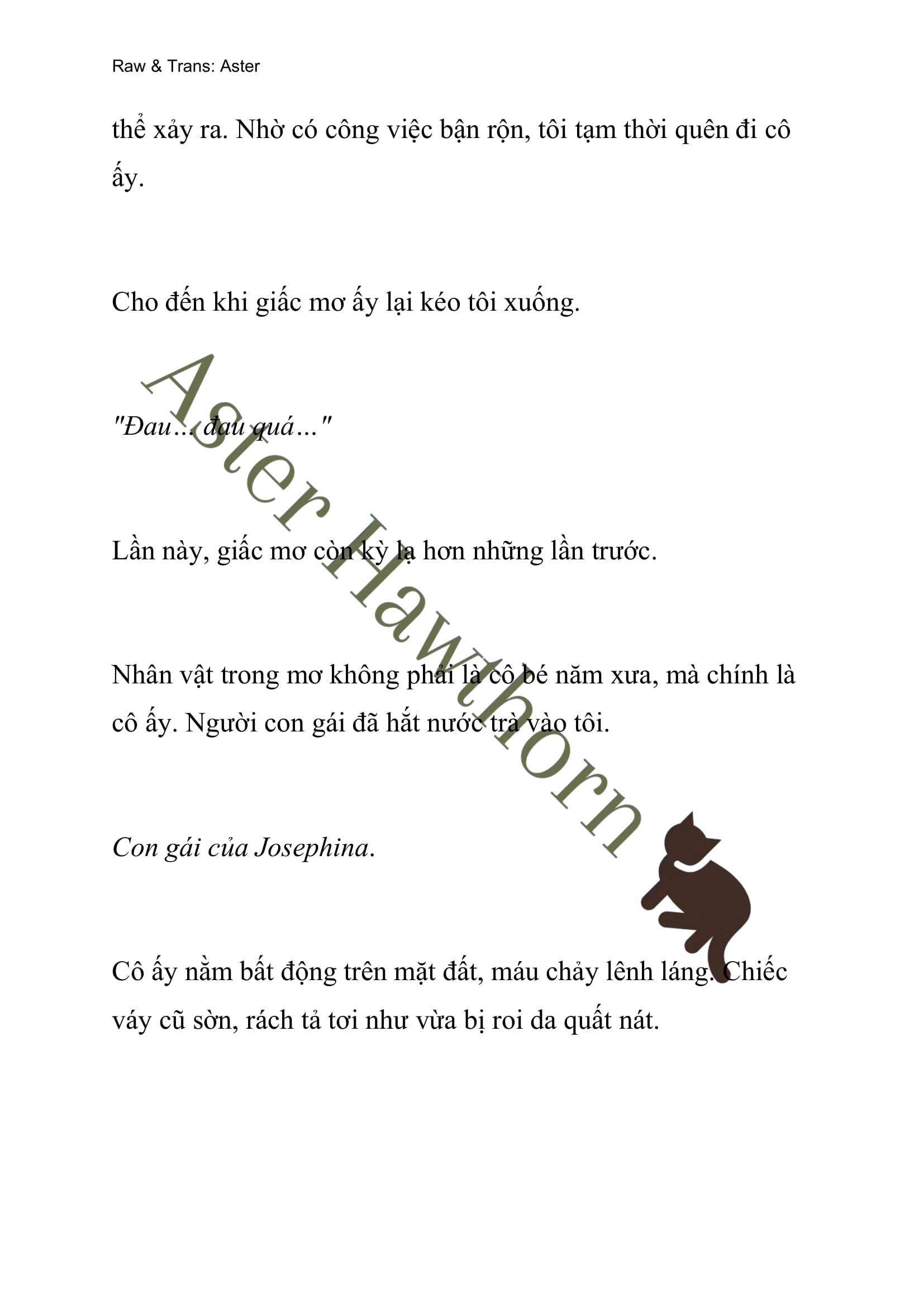 Raw & Trans: Aster

thể xảy ra. Nhờ có công việc bận rộn, tôi tạm thời quên đi cô ấy.

Cho đến khi giấc mơ ấy lại kéo tôi xuống.

"Đau… đau quá…"

Lần này, giấc mơ còn kỳ lạ hơn những lần trước.

Nhân vật trong mơ không phải là cô bé năm xưa, mà chính là cô ấy. Người con gái đã hắt nước trà vào tôi.

Con gái của Josephina.

Cô ấy nằm bất động trên mặt đất, máu chảy lênh láng. Chiếc váy cũ sờn, rách tả tơi như vừa bị roi da quất nát.

Aster Hawthorn